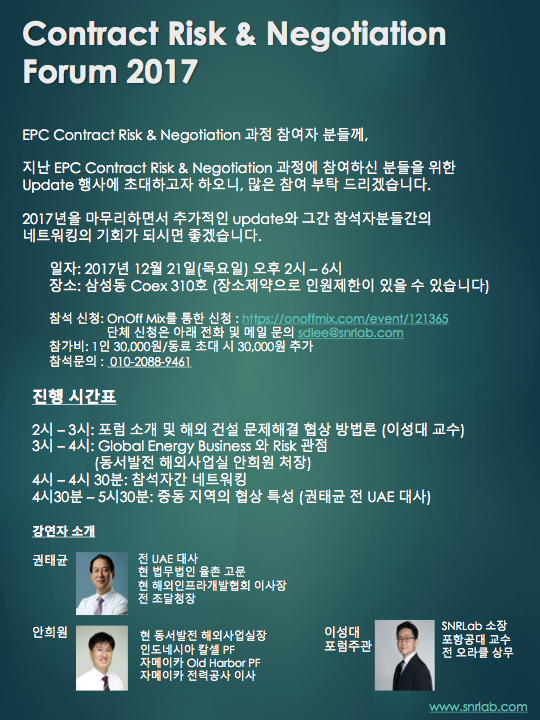 Contract Risk & Negotiation Forum 2017

EPC Contract Risk & Negotiation 과정 참여자 분들께,

지난 EPC Contract Risk & Negotiation 과정에 참여하신 분들을 위한 Update 행사에 초대하고자 하오니, 많은 참여 부탁 드리겠습니다.

2017년을 마무리하면서 추가적인 update와 그간 참석자분들간의 네트워킹의 기회가 되시면 좋겠습니다.

일자: 2017년 12월 21일(목요일) 오후 2시 – 6시
장소: 삼성동 Coex 310호 (장소제약으로 인원제한이 있을 수 있습니다)

참석 신청: OnOff Mix를 통한 신청 : https://onoffmix.com/event/121365
단체 신청은 아래 전화 및 메일 문의 sdlee@snrlab.com
참가비: 1인 30,000원/동료 초대 시 30,000원 추가
참석문의 : 010-2088-9461

진행 시간표

2시 – 3시: 포럼 소개 및 해외 건설 문제해결 협상 방법론 (이성대 교수)
3시 – 4시: Global Energy Business 와 Risk 관점
(동서발전 해외사업실 안희원 처장)
4시 – 4시 30분: 참석자간 네트워킹
4시30분 – 5시30분: 중동 지역의 협상 특성 (권태균 전 UAE 대사)

강연자 소개

권태균
전 UAE 대사
현 법무법인 율촌 고문
현 해외인프라개발협회 이사장
전 조달청장

안희원
현 동서발전 해외사업실장
인도네시아 칼셀 PF
자메이카 Old Harbor PF
자메이카 전력공사 이사

이성대
포럼주관
SNRLab 소장
포항공대 교수
전 오라클 상무

www.snrlab.com